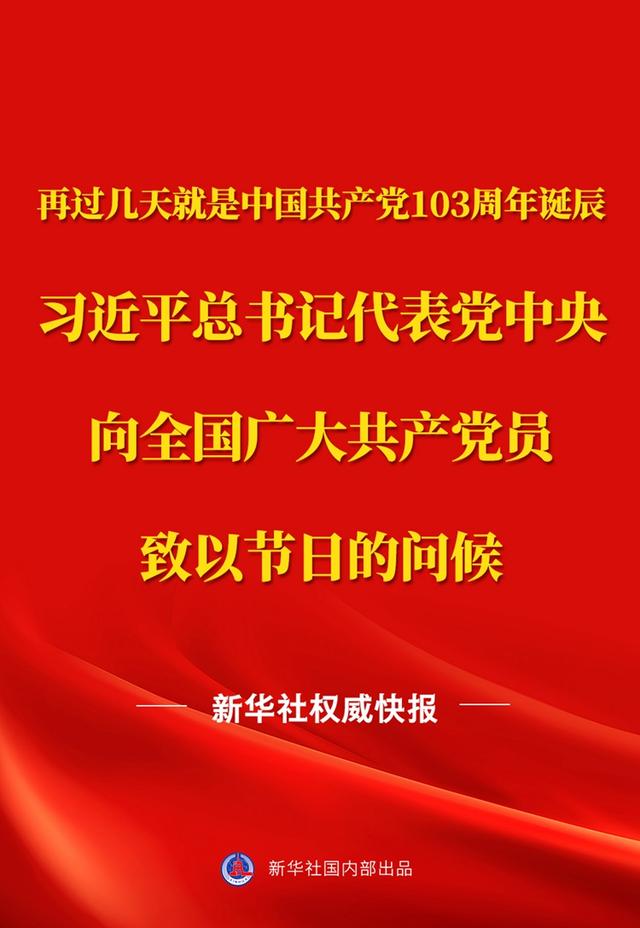 再过几天就是中国共产党103周年诞辰

习近平总书记代表党中央

向全国广大共产党员

致以节日的问候

新华社权威快报

新华社国内部出品